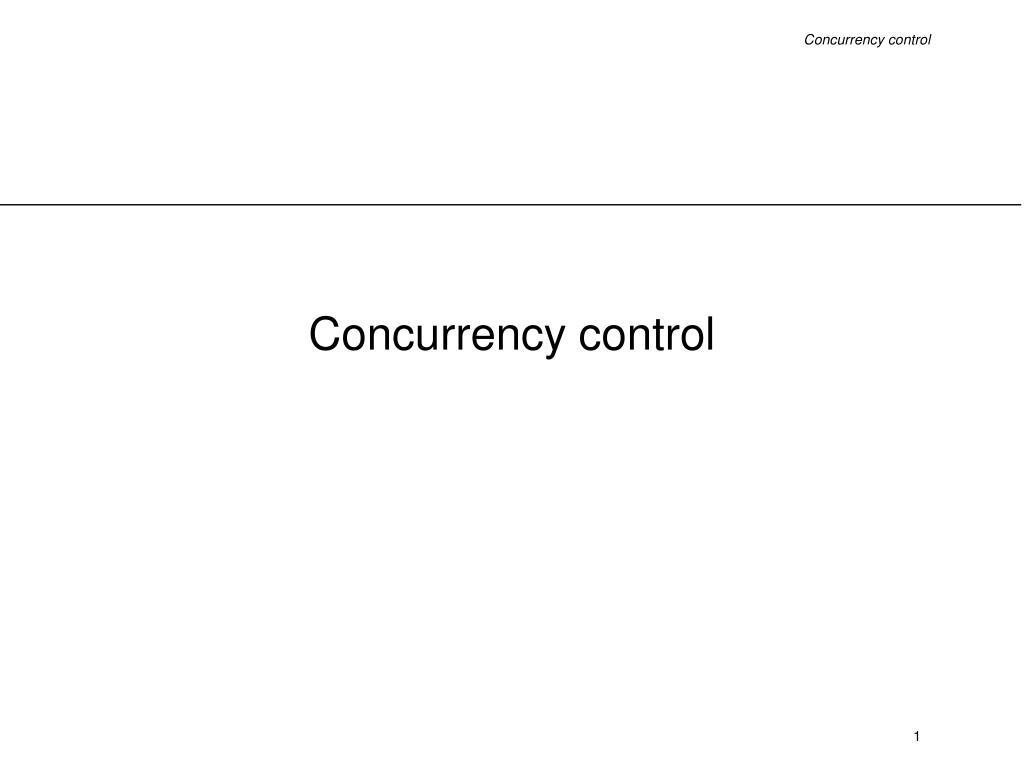 Concurrency control

Concurrency control

1